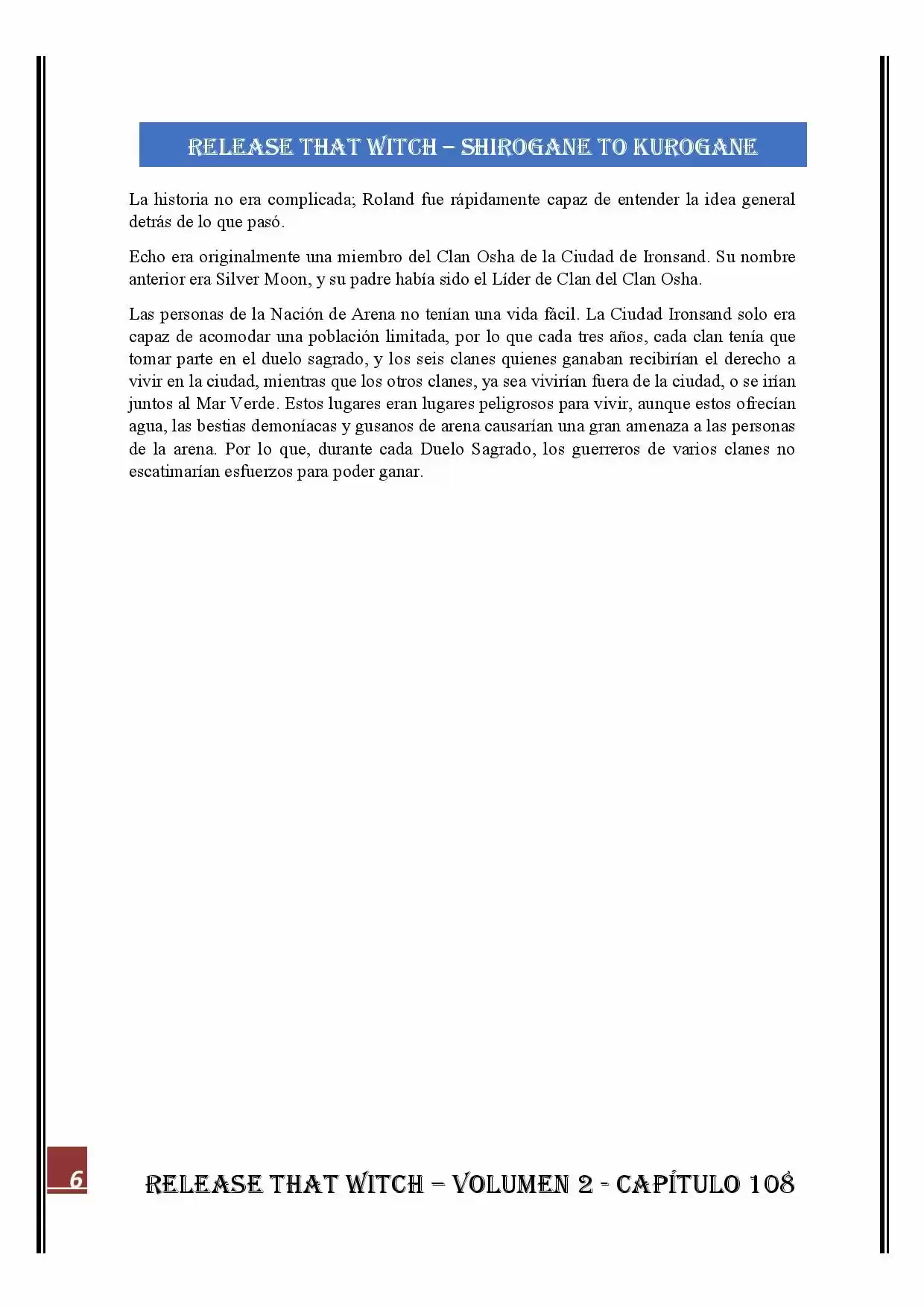 RELEASE THAT WITCH – SHIROGANE TO KUROGANE

La historia no era complicada; Roland fue rápidamente capaz de entender la idea general detrás de lo que pasó.

Echo era originalmente una miembro del Clan Osha de la Ciudad de Ironsand. Su nombre anterior era Silver Moon, y su padre había sido el Líder de Clan del Clan Osha.

Las personas de la Nación de Arena no tenían una vida fácil. La Ciudad Ironsand solo era capaz de acomodar una población limitada, por lo que cada tres años, cada clan tenía que tomar parte en el duelo sagrado, y los seis clanes quienes ganaban recibirían el derecho a vivir en la ciudad, mientras que los otros clanes, ya sea vivirían fuera de la ciudad, o se irían juntos al Mar Verde. Estos lugares eran lugares peligrosos para vivir, aunque estos ofrecían agua, las bestias demoníacas y gusanos de arena causarían una gran amenaza a las personas de la arena. Por lo que, durante cada Duelo Sagrado, los guerreros de varios clanes no escatimarían esfuerzos para poder ganar.

6

RELEASE THAT WITCH – VOLUMEN 2 - CAPÍTULO 108